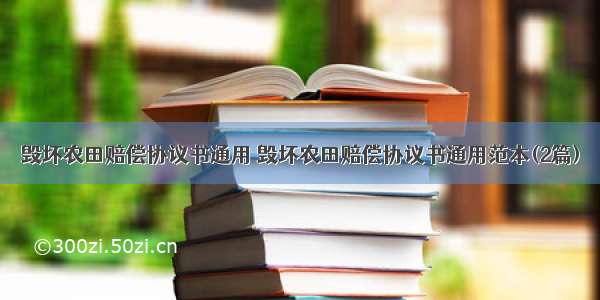 毁坏农田赔偿协议书通用 毁坏农田赔偿协议书通用范本(2篇)

©300zi.50zi.cn